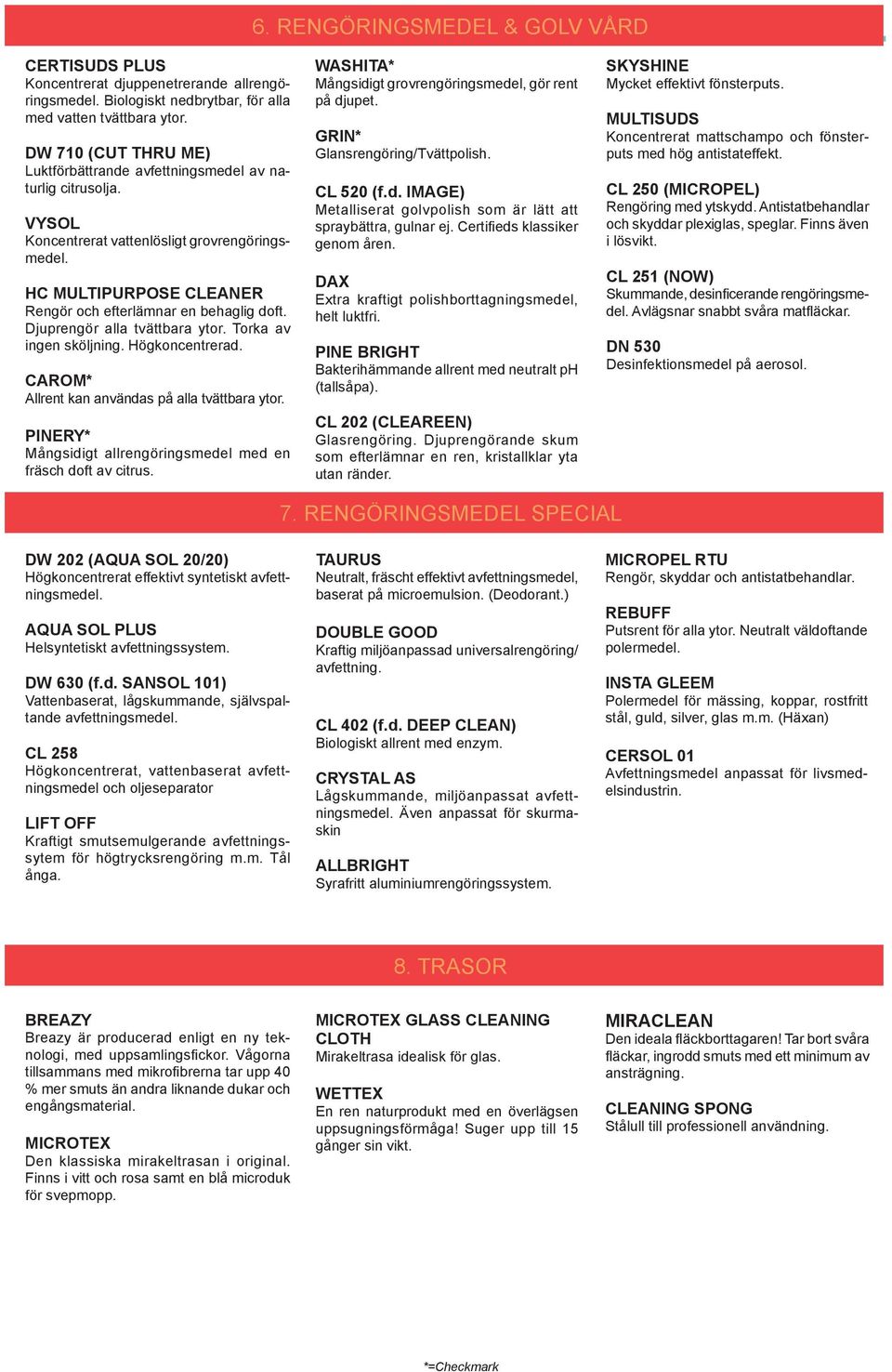 6. RENGÖRINGSMEDEL & GOLV VÅRD

CERTISUDS PLUS
Koncentrerat djuppenetrerande allrengöringsmedel. Biologiskt nedbrytbar, för alla med vatten tvättbara ytor.

DW 710 (CUT THRU ME)
Luktförbättrande avfettningsmedel av naturlig citrusolja.

VYSOL
Koncentrerat vattenlösligt grovrengöringsmedel.

HC MULTIPURPOSE CLEANER
Rengör och efterlämnar en behaglig doft. Djuprengör alla tvättbara ytor. Torka av ingen sköljning. Högkoncentrerad.

CAROM*
Allrent kan användas på alla tvättbara ytor.

PINERY*
Mångsidigt allrengöringsmedel med en fräsch doft av citrus.

WASHITA*
Mångsidigt grovrengöringsmedel, gör rent på djupet.

GRIN*
Glansrengöring/Tvättpolish.

CL 520 (f.d. IMAGE)
Metalliserat golvpolish som är lätt att spraybättra, gulnar ej. Certifieds klassiker genom åren.

DAX
Extra kraftigt polishborttagningsmedel, helt luktfri.

PINE BRIGHT
Bakterihämmande allrent med neutralt pH (tallsåpa).

CL 202 (CLEAREEN)
Glasrengöring. Djuprengörande skum som efterlämnar en ren, kristallklar yta utan ränder.

SKYSHINE
Mycket effektivt fönsterputs.

MULTISUDS
Koncentrerat mattschampo och fönsterputs med hög antistateffekt.

CL 250 (MICROPEL)
Rengöring med ytskydd. Antistatbehandlar och skyddar plexiglas, speglar. Finns även i lösvikt.

CL 251 (NOW)
Skummande, desinficerande rengöringsmedel. Avlägsnar snabbt svåra matfläckar.

DN 530
Desinfektionsmedel på aerosol.

7. RENGÖRINGSMEDEL SPECIAL

DW 202 (AQUA SOL 20/20)
Högkoncentrerat effektivt syntetiskt avfettningsmedel.

AQUA SOL PLUS
Helsyntetiskt avfettningssystem.

DW 630 (f.d. SANSOL 101)
Vattenbaserat, lågskummande, självspaltande avfettningsmedel.

CL 258
Högkoncentrerat, vattenbaserat avfettningsmedel och oljeseparator

LIFT OFF
Kraftigt smutsemulgerande avfettningssytem för högtrycksrengöring m.m. Tål ånga.

TAURUS
Neutralt, fräscht effektivt avfettningsmedel, baserat på microemulsion. (Deodorant.)

DOUBLE GOOD
Kraftig miljöanpassad universalrengöring/ avfettning.

CL 402 (f.d. DEEP CLEAN)
Biologiskt allrent med enzym.

CRYSTAL AS
Lågskummande, miljöanpassat avfettningsmedel. Även anpassat för skurmaskin

ALLBRIGHT
Syrafritt aluminiumrengöringssystem.

MICROPEL RTU
Rengör, skyddar och antistatbehandlar.

REBUFF
Putsrent för alla ytor. Neutralt väldoftande polermedel.

INSTA GLEEM
Polermedel för mässing, koppar, rostfritt stål, guld, silver, glas m.m. (Häxan)

CERSOL 01
Avfettningsmedel anpassat för livsmedelsindustrin.

8. TRASOR

BREAZY
Breazy är producerad enligt en ny teknologi, med uppsamlingsfickor. Vågorna tillsammans med mikrofibrerna tar upp 40 % mer smuts än andra liknande dukar och engångsmaterial.

MICROTEX
Den klassiska mirakeltrasan i original. Finns i vitt och rosa samt en blå microduk för svepmopp.

MICROTEX GLASS CLEANING CLOTH
Mirakeltrasa idealisk för glas.

WETTEX
En ren naturprodukt med en överlägsen uppsugningsförmåga! Suger upp till 15 gånger sin vikt.

MIRACLEAN
Den ideala fläckborttagaren! Tar bort svåra fläckar, ingrodd smuts med ett minimum av ansträgning.

CLEANING SPONG
Stålull till professionell användning.

*=Checkmark